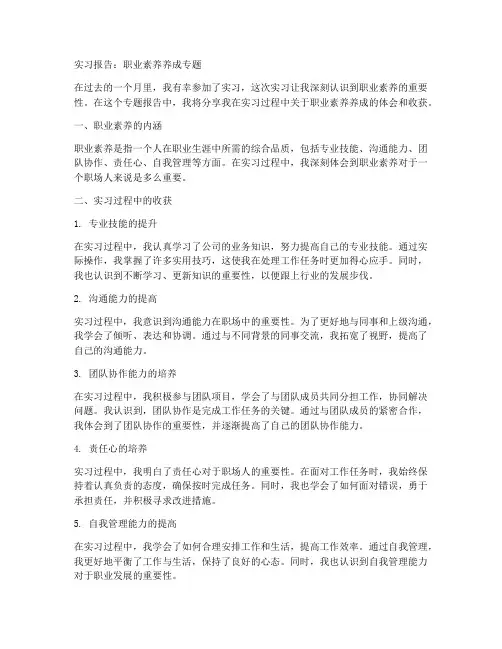 实习报告：职业素养养成专题

在过去的一个月里，我有幸参加了实习，这次实习让我深刻认识到职业素养的重要性。在这个专题报告中，我将分享我在实习过程中关于职业素养养成的体会和收获。

一、职业素养的内涵

职业素养是指一个人在职业生涯中所需的综合品质，包括专业技能、沟通能力、团队协作、责任心、自我管理等方面。在实习过程中，我深刻体会到职业素养对于一个职场人来说是多么重要。

二、实习过程中的收获

1. 专业技能的提升

在实习过程中，我认真学习了公司的业务知识，努力提高自己的专业技能。通过实际操作，我掌握了许多实用技巧，这使我在处理工作任务时更加得心应手。同时，我也认识到不断学习、更新知识的重要性，以便跟上行业的发展步伐。

2. 沟通能力的提高

实习过程中，我意识到沟通能力在职场中的重要性。为了更好地与同事和上级沟通，我学会了倾听、表达和协调。通过与不同背景的同事交流，我拓宽了视野，提高了自己的沟通能力。

3. 团队协作能力的培养

在实习过程中，我积极参与团队项目，学会了与团队成员共同分担工作，协同解决问题。我认识到，团队协作是完成工作任务的关键。通过与团队成员的紧密合作，我体会到了团队协作的重要性，并逐渐提高了自己的团队协作能力。

4. 责任心的培养

实习过程中，我明白了责任心对于职场人的重要性。在面对工作任务时，我始终保持着认真负责的态度，确保按时完成任务。同时，我也学会了如何面对错误，勇于承担责任，并积极寻求改进措施。

5. 自我管理能力的提高

在实习过程中，我学会了如何合理安排工作和生活，提高工作效率。通过自我管理，我更好地平衡了工作与生活，保持了良好的心态。同时，我也认识到自我管理能力对于职业发展的重要性。